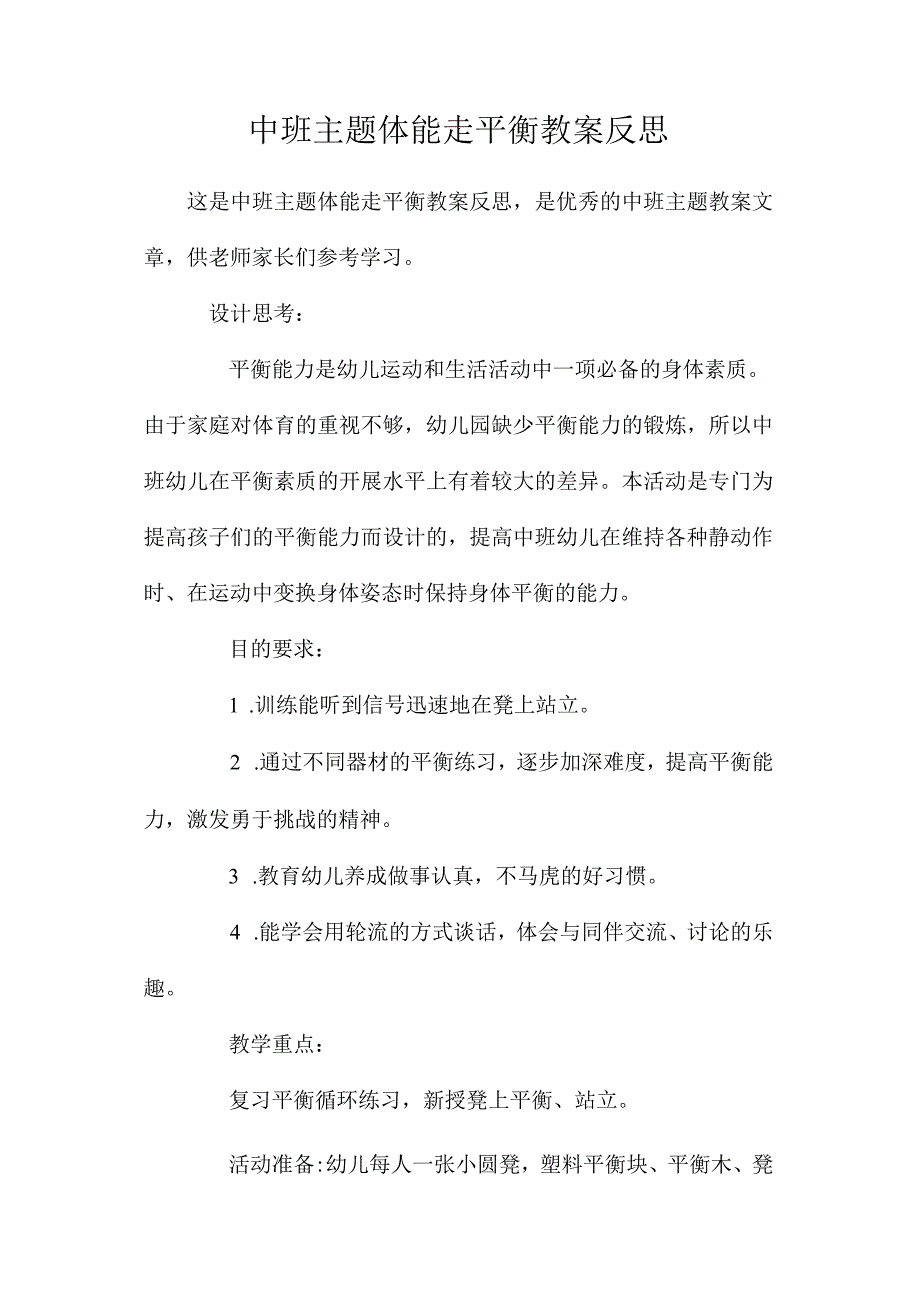 中班主题体能走平衡教案反思

这是中班主题体能走平衡教案反思，是优秀的中班主题教案文章，供老师家长们参考学习。

设计思考：

平衡能力是幼儿运动和生活活动中一项必备的身体素质。由于家庭对体育的重视不够，幼儿园缺少平衡能力的锻炼，所以中班幼儿在平衡素质的开展水平上有着较大的差异。本活动是专门为提高孩子们的平衡能力而设计的，提高中班幼儿在维持各种静动作时、在运动中变换身体姿态时保持身体平衡的能力。

目的要求：

1 .训练能听到信号迅速地在凳上站立。

2 .通过不同器材的平衡练习，逐步加深难度，提高平衡能力，激发勇于挑战的精神。

3 .教育幼儿养成做事认真，不马虎的好习惯。

4 .能学会用轮流的方式谈话，体会与同伴交流、讨论的乐趣。

教学重点：

复习平衡循环练习，新授凳上平衡、站立。

活动准备:幼儿每人一张小圆凳，塑料平衡块、平衡木、凳